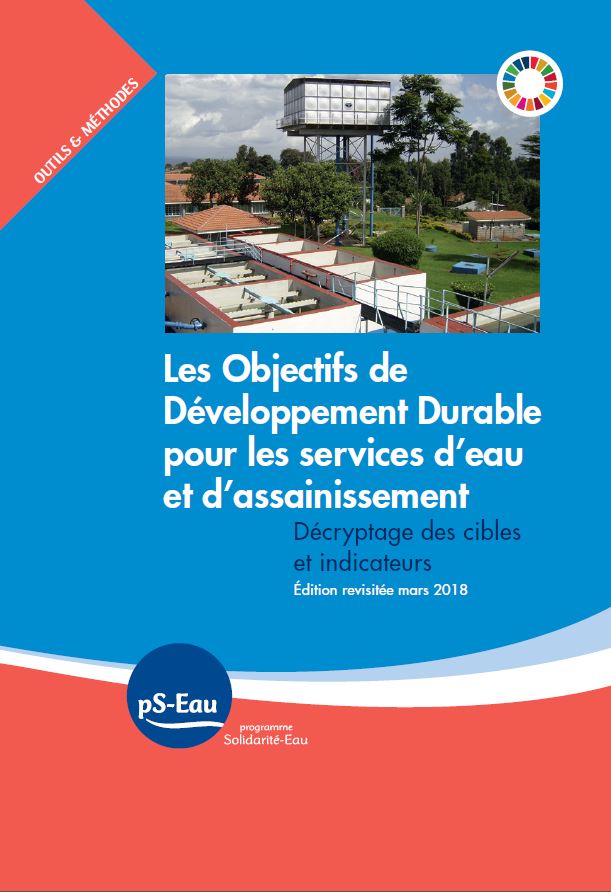 OUTILS & MÉTHODES

Les Objectifs de Développement Durable pour les services d'eau et d'assainissement

Décryptage des cibles et indicateurs

Édition revisitée mars 2018

pS-Eau

programme Solidarité-Eau